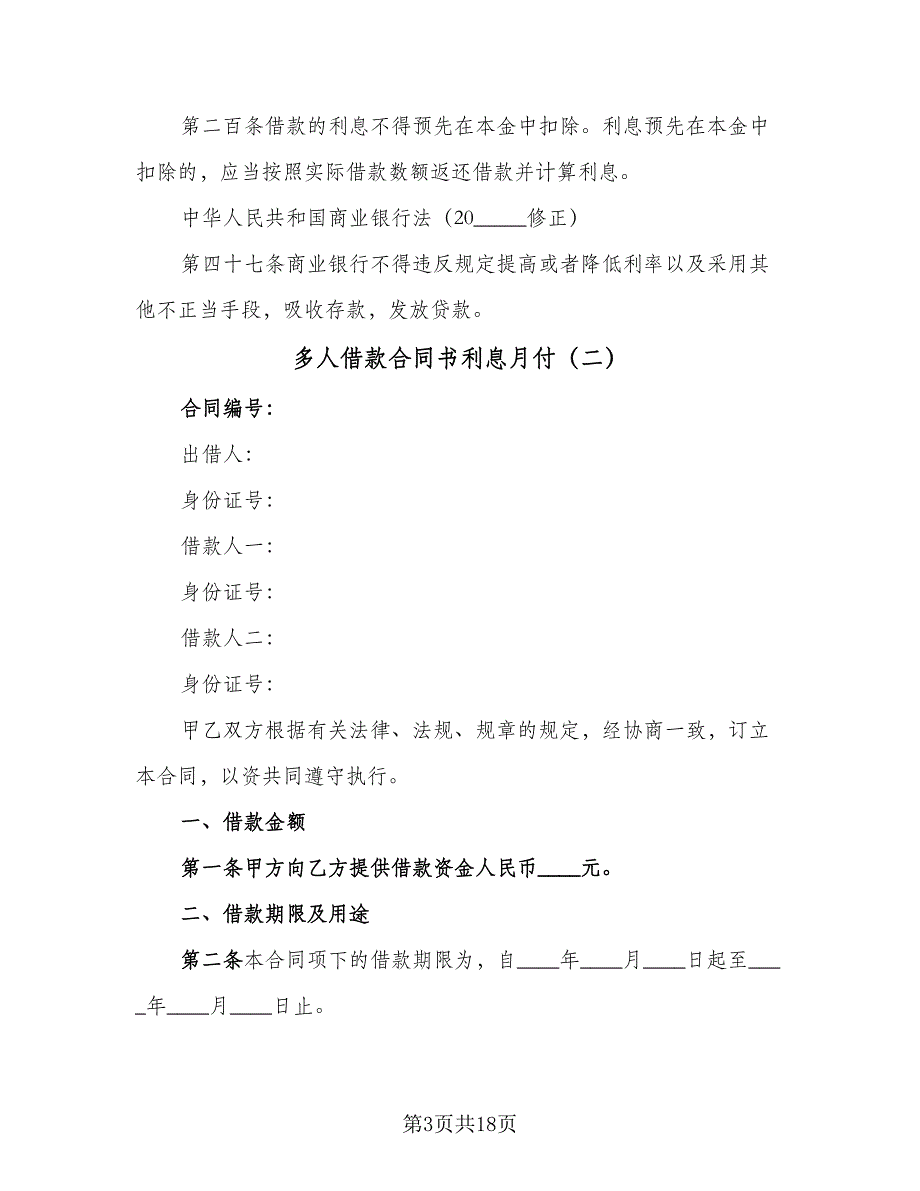 第二百条借款的利息不得预先在本金中扣除。利息预先在本金中扣除的，应当按照实际借款数额返还借款并计算利息。

中华人民共和国商业银行法（20_____修正）

第四十七条商业银行不得违反规定提高或者降低利率以及采用其他不正当手段，吸收存款，发放贷款。

多人借款合同书利息月付（二）

合同编号：

出借人：

身份证号：

借款人一：

身份证号：

借款人二：

身份证号：

甲乙双方根据有关法律、法规、规章的规定，经协商一致，订立本合同，以资共同遵守执行。

一、借款金额

第一条甲方向乙方提供借款资金人民币____元。

二、借款期限及用途

第二条本合同项下的借款期限为，自____年____月____日起至____年____月____日止。

第3页共18页